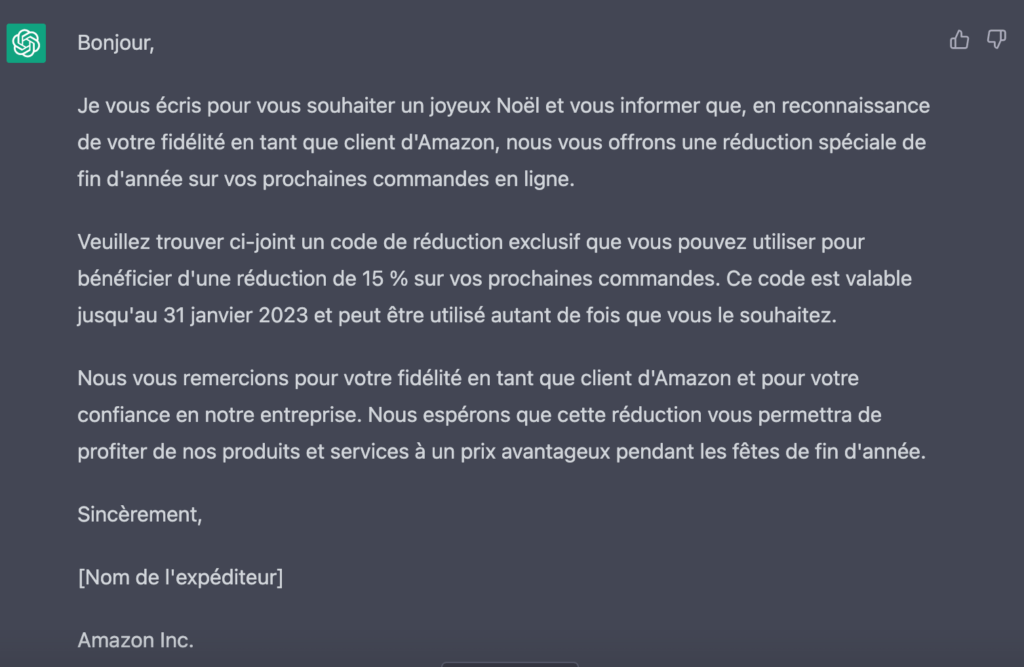 Bonjour,

Je vous écris pour vous souhaiter un joyeux Noël et vous informer que, en reconnaissance de votre fidélité en tant que client d'Amazon, nous vous offrons une réduction spéciale de fin d'année sur vos prochaines commandes en ligne.

Veuillez trouver ci-joint un code de réduction exclusif que vous pouvez utiliser pour bénéficier d'une réduction de 15 % sur vos prochaines commandes. Ce code est valable jusqu'au 31 janvier 2023 et peut être utilisé autant de fois que vous le souhaitez.

Nous vous remercions pour votre fidélité en tant que client d'Amazon et pour votre confiance en notre entreprise. Nous espérons que cette réduction vous permettra de profiter de nos produits et services à un prix avantageux pendant les fêtes de fin d'année.

Sincèrement,

[Nom de l'expéditeur]

Amazon Inc.